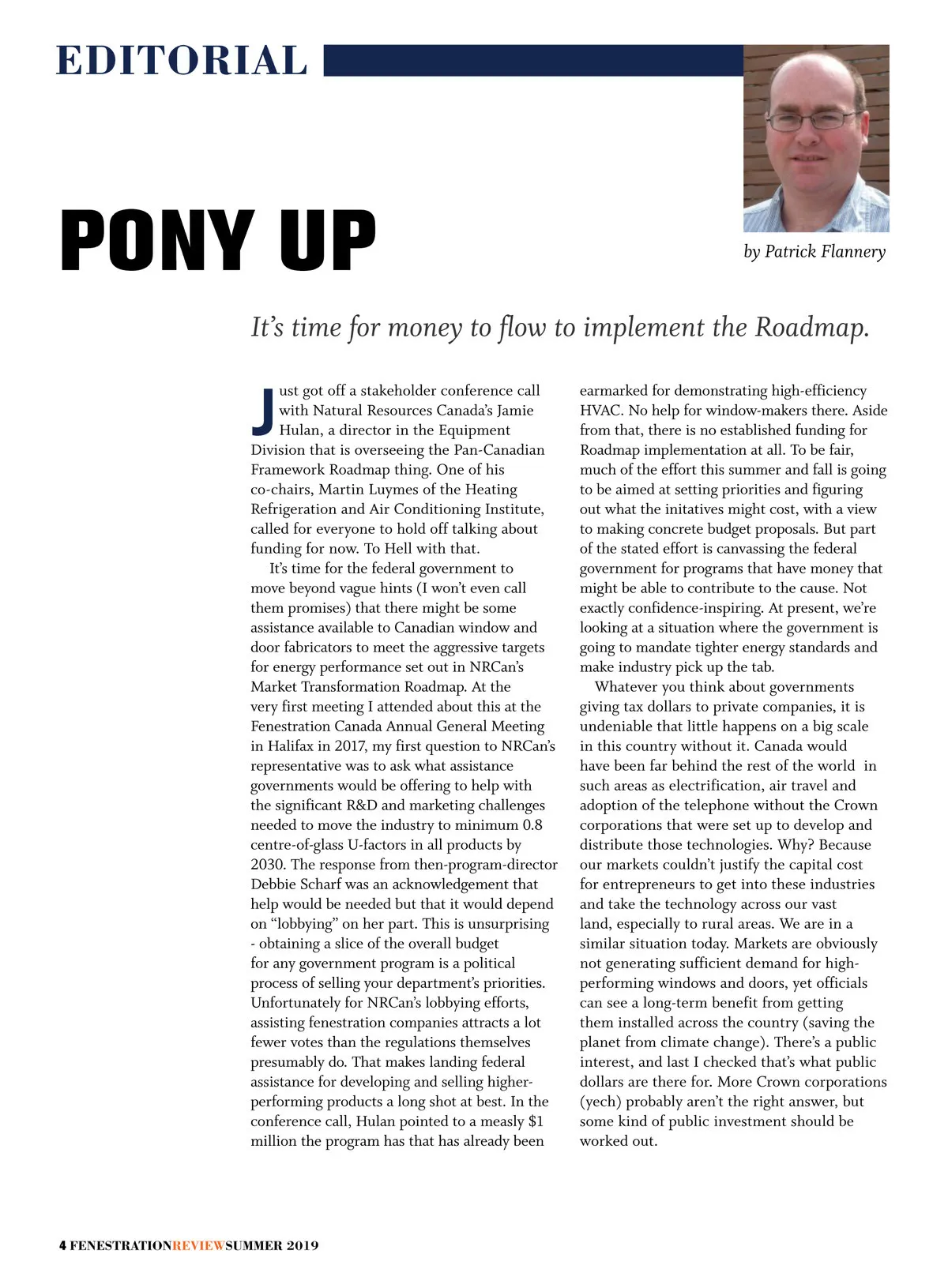 EDITORIAL

PONY UP

by Patrick Flannery

It's time for money to flow to implement the Roadmap.

Just got off a stakeholder conference call with Natural Resources Canada's Jamie Hulan, a director in the Equipment Division that is overseeing the Pan-Canadian Framework Roadmap thing. One of his co-chairs, Martin Luymes of the Heating Refrigeration and Air Conditioning Institute, called for everyone to hold off talking about funding for now. To Hell with that.

It's time for the federal government to move beyond vague hints (I won't even call them promises) that there might be some assistance available to Canadian window and door fabricators to meet the aggressive targets for energy performance set out in NRCan's Market Transformation Roadmap. At the very first meeting I attended about this at the Fenestration Canada Annual General Meeting in Halifax in 2017, my first question to NRCan's representative was to ask what assistance governments would be offering to help with the significant R&D and marketing challenges needed to move the industry to minimum 0.8 centre-of-glass U-factors in all products by 2030. The response from then-program-director Debbie Scharf was an acknowledgement that help would be needed but that it would depend on "lobbying" on her part. This is unsurprising - obtaining a slice of the overall budget for any government program is a political process of selling your department's priorities. Unfortunately for NRCan's lobbying efforts, assisting fenestration companies attracts a lot fewer votes than the regulations themselves presumably do. That makes landing federal assistance for developing and selling higher-performing products a long shot at best. In the conference call, Hulan pointed to a measly $1 million the program has that has already been earmarked for demonstrating high-efficiency HVAC. No help for window-makers there. Aside from that, there is no established funding for Roadmap implementation at all. To be fair, much of the effort this summer and fall is going to be aimed at setting priorities and figuring out what the initatives might cost, with a view to making concrete budget proposals. But part of the stated effort is canvassing the federal government for programs that have money that might be able to contribute to the cause. Not exactly confidence-inspiring. At present, we're looking at a situation where the government is going to mandate tighter energy standards and make industry pick up the tab.

Whatever you think about governments giving tax dollars to private companies, it is undeniable that little happens on a big scale in this country without it. Canada would have been far behind the rest of the world in such areas as electrification, air travel and adoption of the telephone without the Crown corporations that were set up to develop and distribute those technologies. Why? Because our markets couldn't justify the capital cost for entrepreneurs to get into these industries and take the technology across our vast land, especially to rural areas. We are in a similar situation today. Markets are obviously not generating sufficient demand for high-performing windows and doors, yet officials can see a long-term benefit from getting them installed across the country (saving the planet from climate change). There's a public interest, and last I checked that's what public dollars are there for. More Crown corporations (yech) probably aren't the right answer, but some kind of public investment should be worked out.

4 FENESTRATIONREVIEWSUMMER 2019